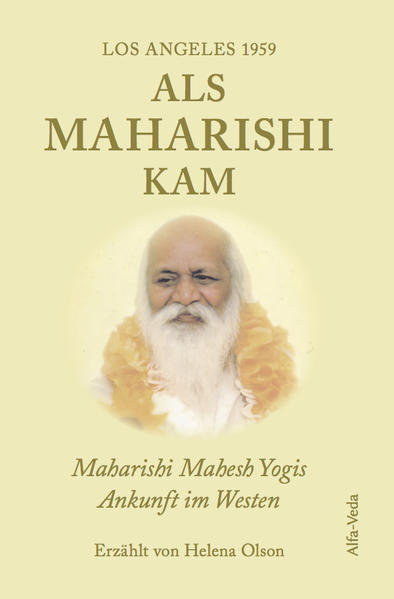 LOS ANGELES 1959
ALS MAHARISHI KAM

Maharishi Mahesh Yogis Ankunft im Westen

Erzählt von Helena Olson

Alfa-Veda